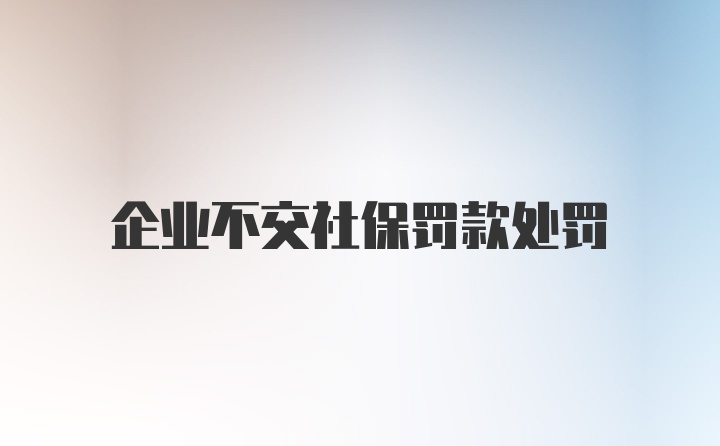 企业不交社保罚款处罚